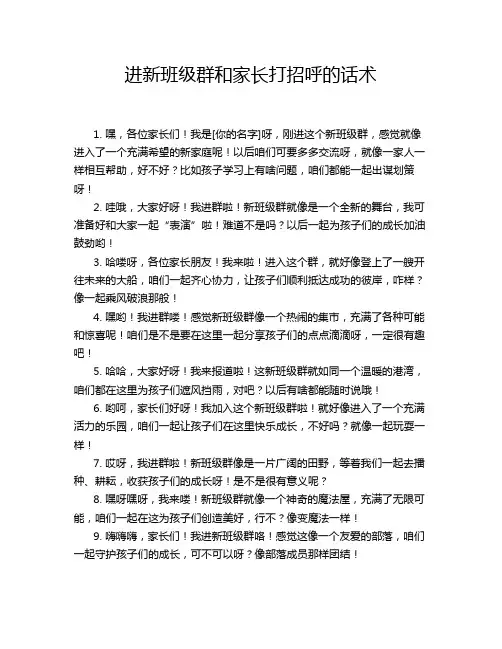 进新班级群和家长打招呼的话术

1. 嘿，各位家长们！我是[你的名字]呀，刚进这个新班级群，感觉就像进入了一个充满希望的新家庭呢！以后咱们可要多多交流呀，就像一家人一样相互帮助，好不好？比如孩子学习上有啥问题，咱们都能一起出谋划策呀！

2. 哇哦，大家好呀！我进群啦！新班级群就像是一个全新的舞台，我可准备好和大家一起“表演”啦！难道不是吗？以后一起为孩子们的成长加油鼓劲哟！

3. 哈喽呀，各位家长朋友！我来啦！进入这个群，就好像登上了一艘开往未来的大船，咱们一起齐心协力，让孩子们顺利抵达成功的彼岸，咋样？像一起乘风破浪那般！

4. 嘿哟！我进群喽！感觉新班级群像一个热闹的集市，充满了各种可能和惊喜呢！咱们是不是要在这里一起分享孩子们的点点滴滴呀，一定很有趣吧！

5. 哈哈，大家好呀！我来报道啦！这新班级群就如同一个温暖的港湾，咱们都在这里为孩子们遮风挡雨，对吧？以后有啥都能随时说哦！

6. 哟呵，家长们好呀！我加入这个新班级群啦！就好像进入了一个充满活力的乐园，咱们一起让孩子们在这里快乐成长，不好吗？就像一起玩耍一样！

7. 哎呀，我进群啦！新班级群像是一片广阔的田野，等着我们一起去播种、耕耘，收获孩子们的成长呀！是不是很有意义呢？

8. 嘿呀嘿呀，我来喽！新班级群就像一个神奇的魔法屋，充满了无限可能，咱们一起在这为孩子们创造美好，行不？像变魔法一样！

9. 嗨嗨嗨，家长们！我进新班级群咯！感觉这像一个友爱的部落，咱们一起守护孩子们的成长，可不可以呀？像部落成员那样团结！